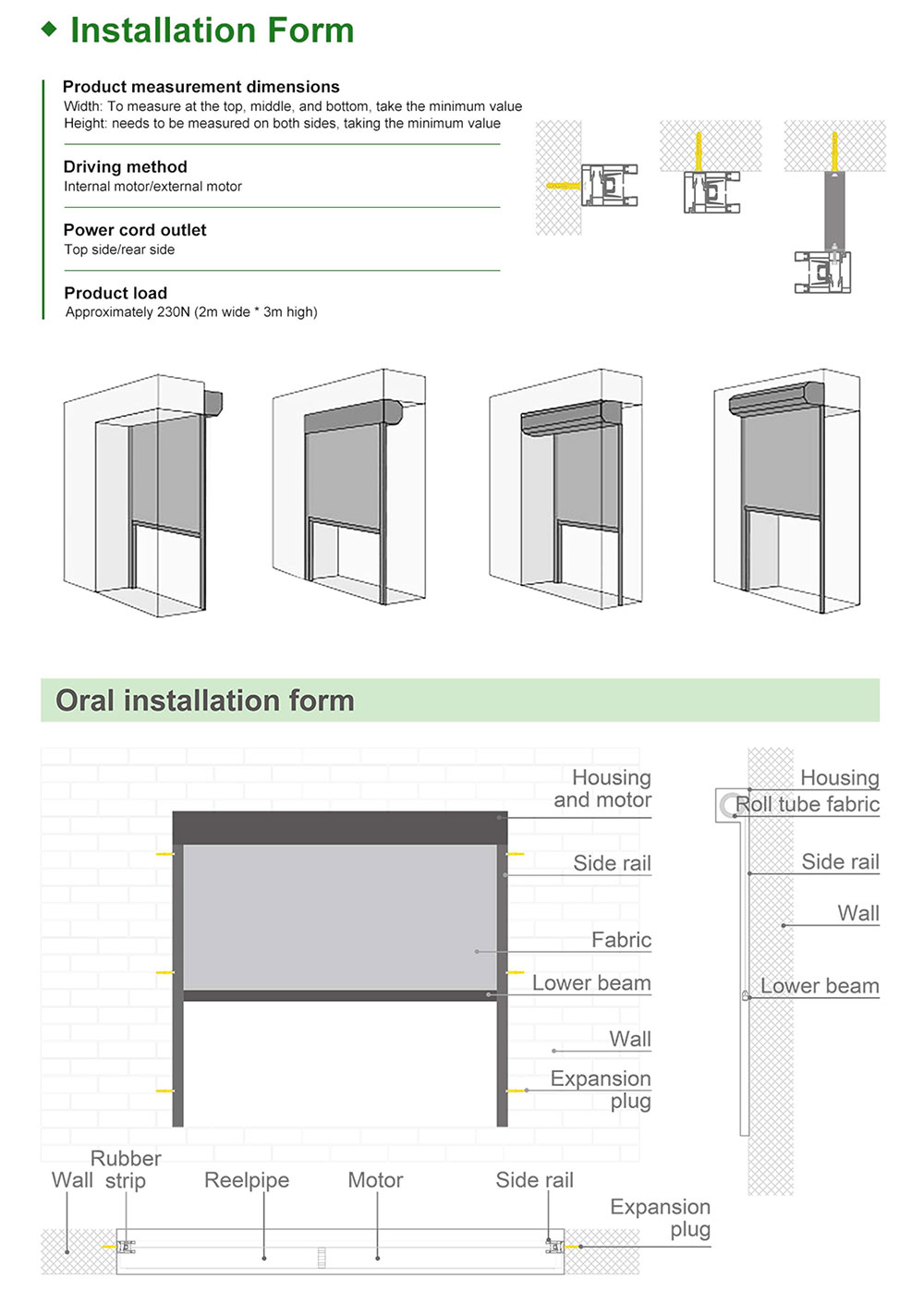 Installation Form

Product measurement dimensions
Width: To measure at the top, middle, and bottom, take the minimum value
Height: needs to be measured on both sides, taking the minimum value

Driving method
Internal motor/external motor

Power cord outlet
Top side/rear side

Product load
Approximately 230N (2m wide * 3m high)

Oral installation form

Housing and motor
Side rail
Fabric
Lower beam
Wall
Expansion plug

Housing
Roll tube fabric
Side rail
Wall
Lower beam

Wall
Rubber strip
Reelpipe
Motor
Side rail
Expansion plug